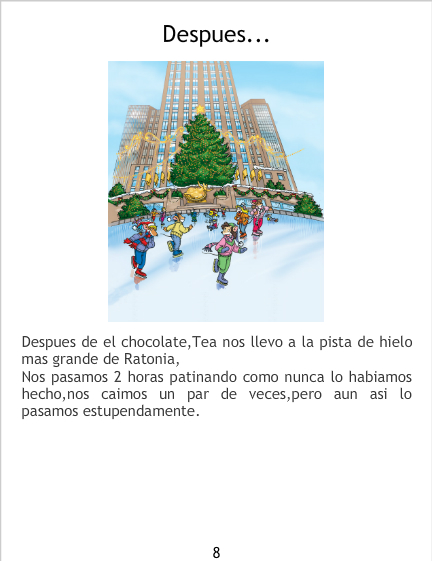 Despues...

Despues de el chocolate,Tea nos llevo a la pista de hielo mas grande de Ratonia,

Nos pasamos 2 horas patinando como nunca lo habiamos hecho,nos caimos un par de veces,pero aun asi lo pasamos estupendamente.

8